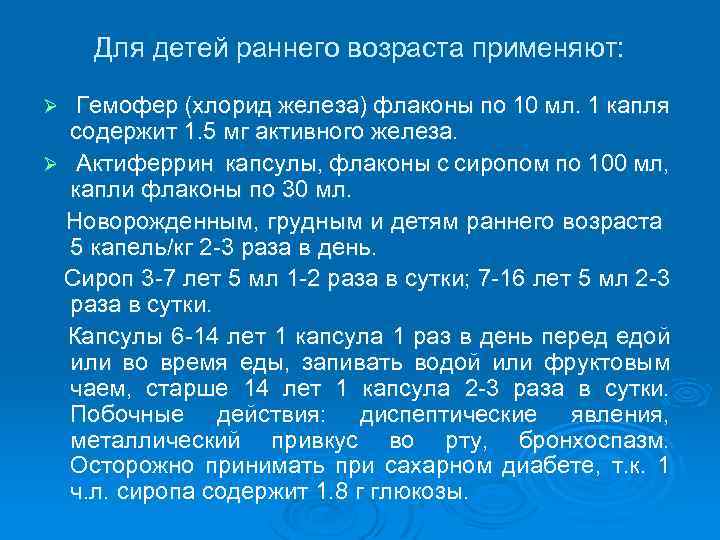 Для детей раннего возраста применяют:

➢ Гемофер (хлорид железа) флаконы по 10 мл. 1 капля содержит 1.5 мг активного железа.

➢ Актиферрин капсулы, флаконы с сиропом по 100 мл, капли флаконы по 30 мл.

Новорожденным, грудным и детям раннего возраста 5 капель/кг 2-3 раза в день.

Сироп 3-7 лет 5 мл 1-2 раза в сутки; 7-16 лет 5 мл 2-3 раза в сутки.

Капсулы 6-14 лет 1 капсула 1 раз в день перед едой или во время еды, запивать водой или фруктовым чаем, старше 14 лет 1 капсула 2-3 раза в сутки. Побочные действия: диспептические явления, металлический привкус во рту, бронхоспазм. Осторожно принимать при сахарном диабете, т.к. 1 ч.л. сиропа содержит 1.8 г глюкозы.